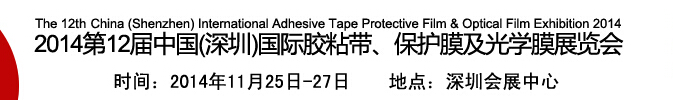 The 12th China (Shenzhen) International Adhesive Tape Protective Film & Optical Film Exhibition 2014
2014第12届中国(深圳)国际胶粘带、保护膜及光学膜展览会

时间：2014年11月25日-27日　　地点：深圳会展中心